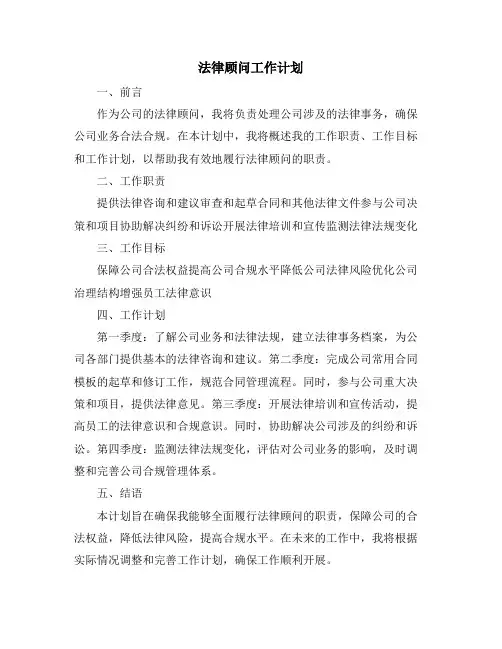 法律顾问工作计划

一、前言

作为公司的法律顾问，我将负责处理公司涉及的法律事务，确保公司业务合法合规。在本计划中，我将概述我的工作职责、工作目标和工作计划，以帮助我有效地履行法律顾问的职责。

二、工作职责

提供法律咨询和建议审查和起草合同和其他法律文件参与公司决策和项目协助解决纠纷和诉讼开展法律培训和宣传监测法律法规变化

三、工作目标

保障公司合法权益提高公司合规水平降低公司法律风险优化公司治理结构增强员工法律意识

四、工作计划

第一季度：了解公司业务和法律法规，建立法律事务档案，为公司各部门提供基本的法律咨询和建议。第二季度：完成公司常用合同模板的起草和修订工作，规范合同管理流程。同时，参与公司重大决策和项目，提供法律意见。第三季度：开展法律培训和宣传活动，提高员工的法律意识和合规意识。同时，协助解决公司涉及的纠纷和诉讼。第四季度：监测法律法规变化，评估对公司业务的影响，及时调整和完善公司合规管理体系。

五、结语

本计划旨在确保我能够全面履行法律顾问的职责，保障公司的合法权益，降低法律风险，提高合规水平。在未来的工作中，我将根据实际情况调整和完善工作计划，确保工作顺利开展。